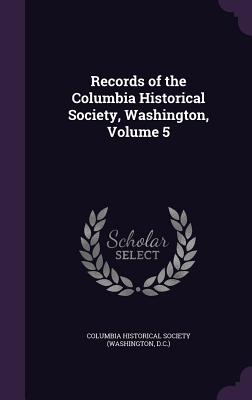 Records of the Columbia Historical Society, Washington, Volume 5

Scholar SELECT

COLUMBIA HISTORICAL SOCIETY (WASHINGTON, D.C.)